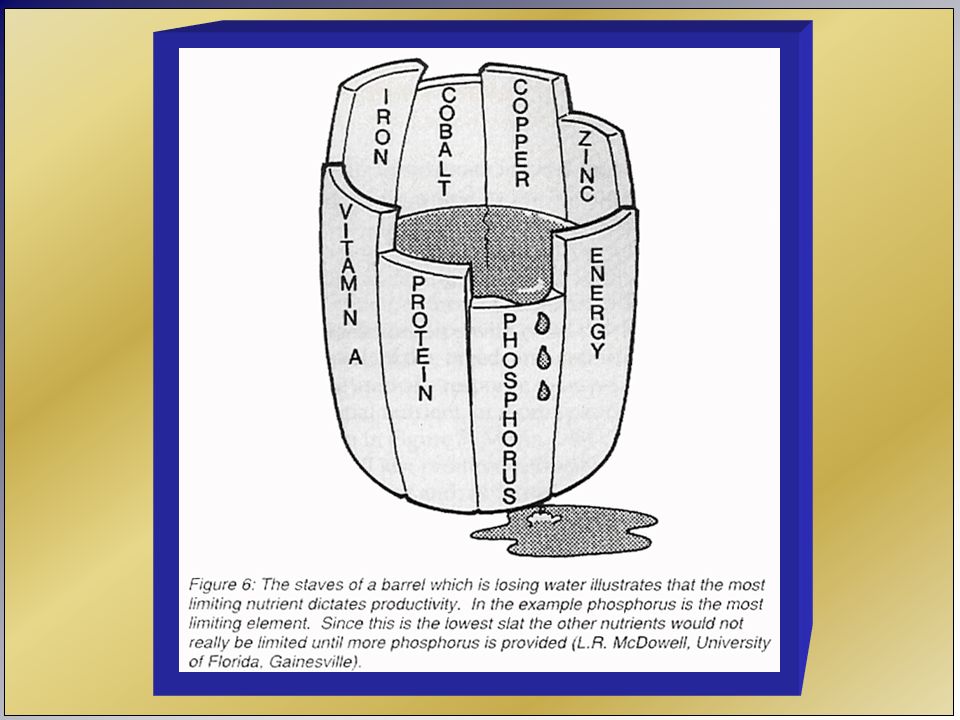 IRON

COBALT

COPPER

ZINC

VITAMIN A

PROTEIN

PHOSPHORUS

ENERGY

Figure 6: The staves of a barrel which is losing water illustrates that the most limiting nutrient dictates productivity. In the example phosphorus is the most limiting element. Since this is the lowest slat the other nutrients would not really be limited until more phosphorus is provided (L.R. McDowell, University of Florida, Gainesville).